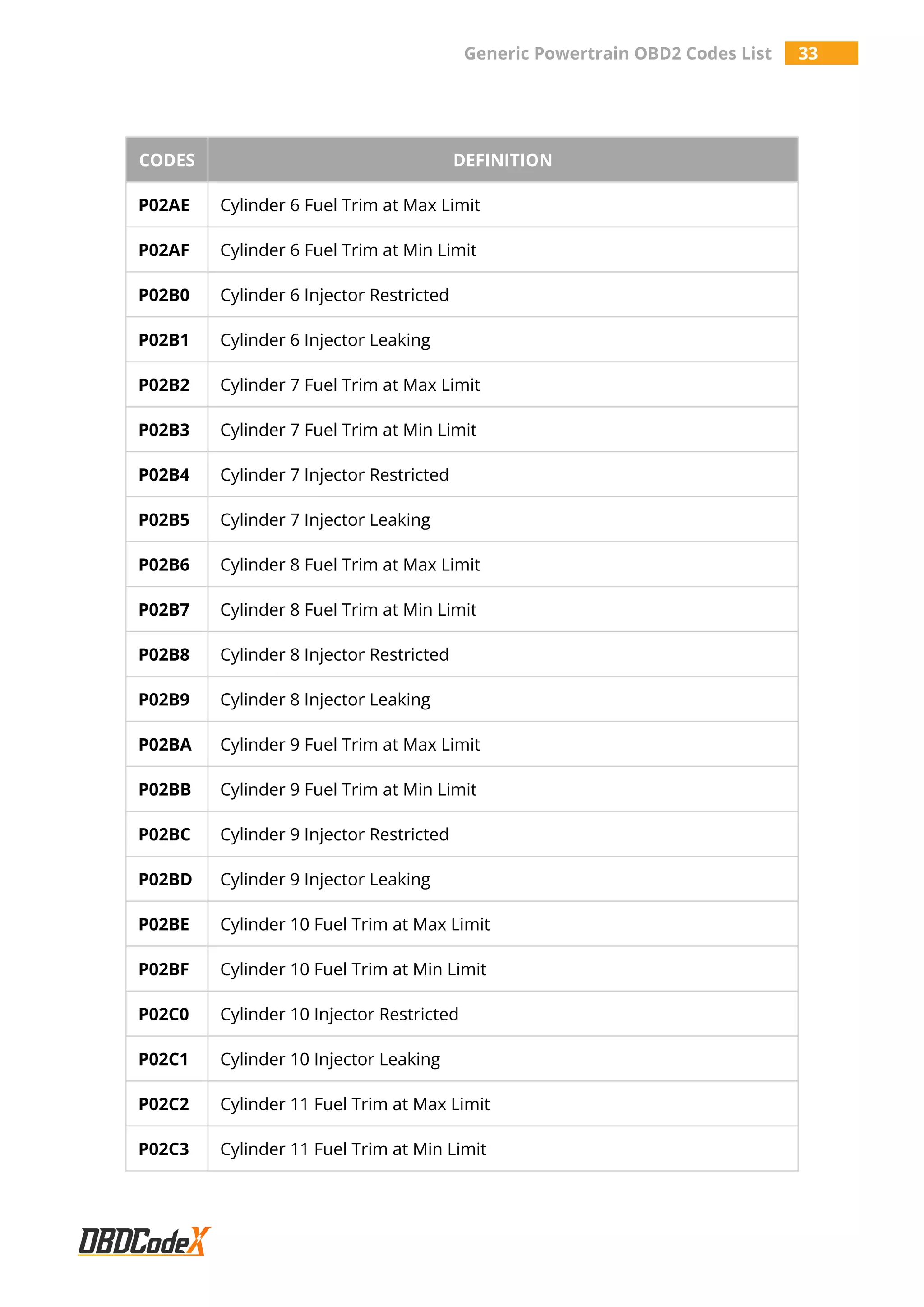 Generic Powertrain OBD2 Codes List 33

| CODES | DEFINITION |
|---|---|
| P02AE | Cylinder 6 Fuel Trim at Max Limit |
| P02AF | Cylinder 6 Fuel Trim at Min Limit |
| P02B0 | Cylinder 6 Injector Restricted |
| P02B1 | Cylinder 6 Injector Leaking |
| P02B2 | Cylinder 7 Fuel Trim at Max Limit |
| P02B3 | Cylinder 7 Fuel Trim at Min Limit |
| P02B4 | Cylinder 7 Injector Restricted |
| P02B5 | Cylinder 7 Injector Leaking |
| P02B6 | Cylinder 8 Fuel Trim at Max Limit |
| P02B7 | Cylinder 8 Fuel Trim at Min Limit |
| P02B8 | Cylinder 8 Injector Restricted |
| P02B9 | Cylinder 8 Injector Leaking |
| P02BA | Cylinder 9 Fuel Trim at Max Limit |
| P02BB | Cylinder 9 Fuel Trim at Min Limit |
| P02BC | Cylinder 9 Injector Restricted |
| P02BD | Cylinder 9 Injector Leaking |
| P02BE | Cylinder 10 Fuel Trim at Max Limit |
| P02BF | Cylinder 10 Fuel Trim at Min Limit |
| P02C0 | Cylinder 10 Injector Restricted |
| P02C1 | Cylinder 10 Injector Leaking |
| P02C2 | Cylinder 11 Fuel Trim at Max Limit |
| P02C3 | Cylinder 11 Fuel Trim at Min Limit |

OBDCodeX